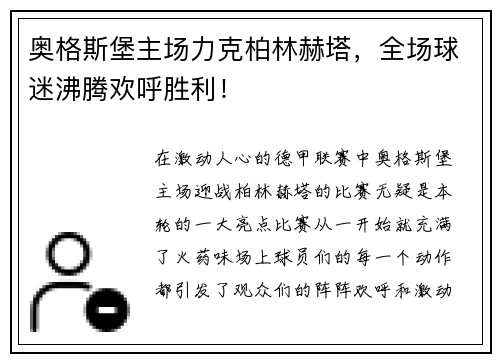 奥格斯堡主场力克柏林赫塔，全场球迷沸腾欢呼胜利！

在激动人心的德甲联赛中奥格斯堡主场迎战柏林赫塔的比赛无疑是本轮的一大亮点比赛从一开始就充满了火药味场上球员们的每一个动作都引发了观众们的阵阵欢呼和激动